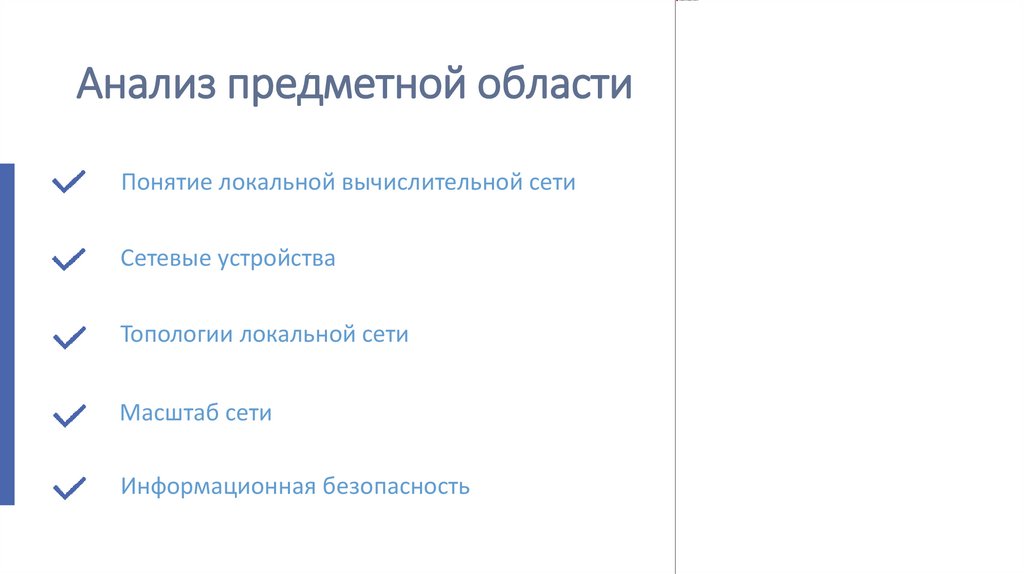 Анализ предметной области

✓ Понятие локальной вычислительной сети

✓ Сетевые устройства

✓ Топологии локальной сети

✓ Масштаб сети

✓ Информационная безопасность